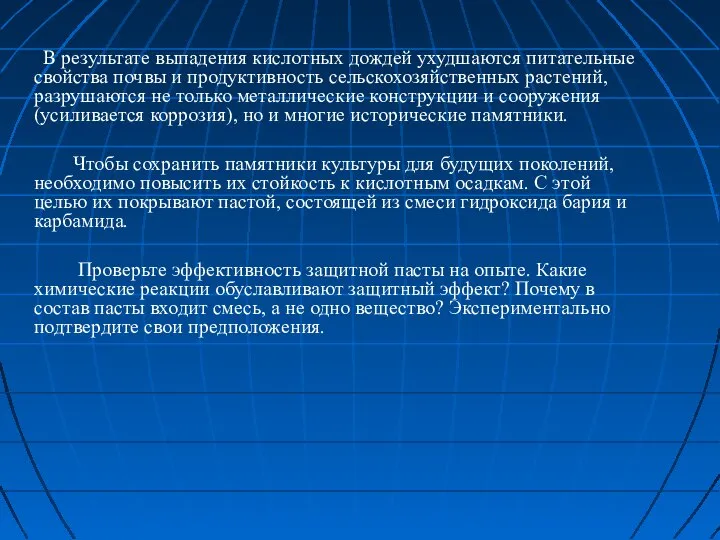 В результате выпадения кислотных дождей ухудшаются питательные свойства почвы и продуктивность сельскохозяйственных растений, разрушаются не только металлические конструкции и сооружения (усиливается коррозия), но и многие исторические памятники.

Чтобы сохранить памятники культуры для будущих поколений, необходимо повысить их стойкость к кислотным осадкам. С этой целью их покрывают пастой, состоящей из смеси гидроксида бария и карбамида.

Проверьте эффективность защитной пасты на опыте. Какие химические реакции обуславливают защитный эффект? Почему в состав пасты входит смесь, а не одно вещество? Экспериментально подтвердите свои предположения.